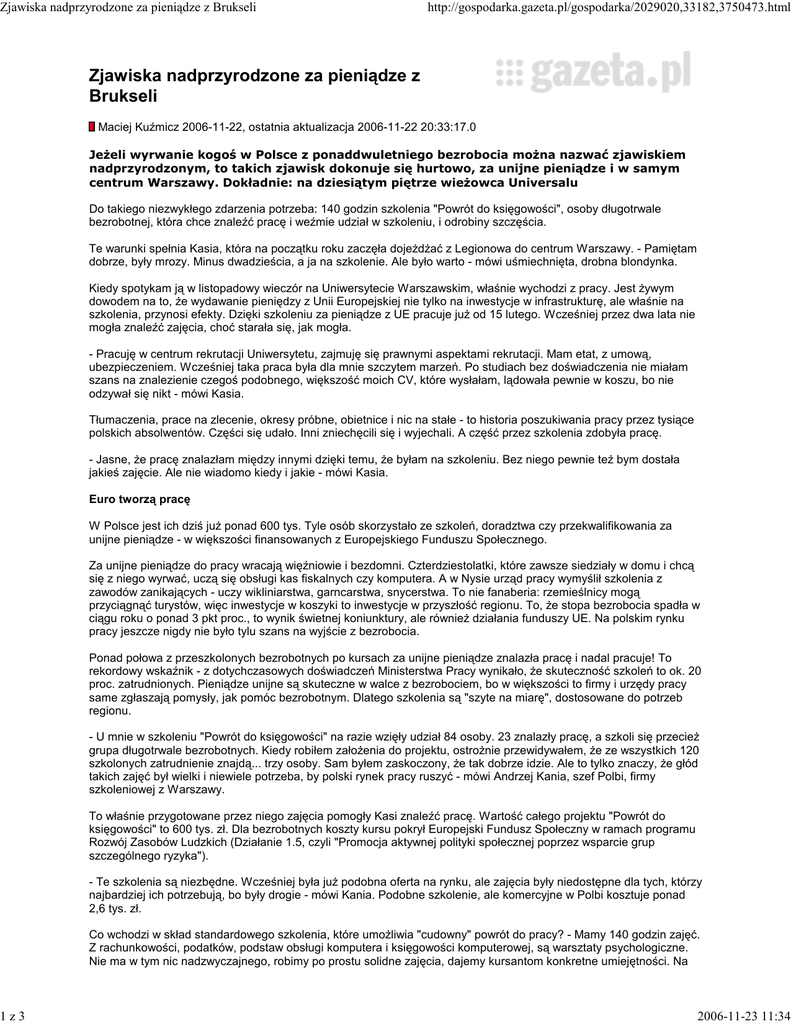 Zjawiska nadprzyrodzone za pieniądze z Brukseli http://gospodarka.gazeta.pl/gospodarka/2029020,33182,3750473.html

Zjawiska nadprzyrodzone za pieniądze z Brukseli

gazeta.pl

Maciej Kuźmicz 2006-11-22, ostatnia aktualizacja 2006-11-22 20:33:17.0

Jeżeli wyrwanie kogoś w Polsce z ponaddwuletniego bezrobocia można nazwać zjawiskiem nadprzyrodzonym, to takich zjawisk dokonuje się hurtowo, za unijne pieniądze i w samym centrum Warszawy. Dokładnie: na dziesiątym piętrze wieżowca Universalu

Do takiego niezwykłego zdarzenia potrzeba: 140 godzin szkolenia "Powrót do księgowości", osoby długotrwale bezrobotnej, która chce znaleźć pracę i weźmie udział w szkoleniu, i odrobiny szczęścia.

Te warunki spełnia Kasia, która na początku roku zaczęła dojeżdżać z Legionowa do centrum Warszawy. - Pamiętam dobrze, były mrozy. Minus dwadzieścia, a ja na szkolenie. Ale było warto - mówi uśmiechnięta, drobna blondynka.

Kiedy spotykam ją w listopadowy wieczór na Uniwersytecie Warszawskim, właśnie wychodzi z pracy. Jest żywym dowodem na to, że wydawanie pieniędzy z Unii Europejskiej nie tylko na inwestycje w infrastrukturę, ale właśnie na szkolenia, przynosi efekty. Dzięki szkoleniu za pieniądze z UE pracuje już od 15 lutego. Wcześniej przez dwa lata nie mogła znaleźć zajęcia, choć starała się, jak mogła.

- Pracuję w centrum rekrutacji Uniwersytetu, zajmuję się prawnymi aspektami rekrutacji. Mam etat, z umową, ubezpieczeniem. Wcześniej taka praca była dla mnie szczytem marzeń. Po studiach bez doświadczenia nie miałam szans na znalezienie czegoś podobnego, większość moich CV, które wysłałam, lądowała pewnie w koszu, bo nie odzywał się nikt - mówi Kasia.

Tłumaczenia, prace na zlecenie, okresy próbne, obietnice i nic na stałe - to historia poszukiwania pracy przez tysiące polskich absolwentów. Części się udało. Inni zniechęcili się i wyjechali. A część przez szkolenia zdobyła pracę.

- Jasne, że pracę znalazłam między innymi dzięki temu, że byłam na szkoleniu. Bez niego pewnie też bym dostała jakieś zajęcie. Ale nie wiadomo kiedy i jakie - mówi Kasia.

Euro tworzą pracę

W Polsce jest ich dziś już ponad 600 tys. Tyle osób skorzystało ze szkoleń, doradztwa czy przekwalifikowania za unijne pieniądze - w większości finansowanych z Europejskiego Funduszu Społecznego.

Za unijne pieniądze do pracy wracają więźniowie i bezdomni. Czterdziestolatki, które zawsze siedziały w domu i chcą się z niego wyrwać, uczą się obsługi kas fiskalnych czy komputera. A w Nysie urząd pracy wymyślił szkolenia z zawodów zanikających - uczy wikliniarstwa, garncarstwa, snycerstwa. To nie fanaberia: rzemieślnicy mogą przyciągnąć turystów, więc inwestycje w koszyki to inwestycje w przyszłość regionu. To, że stopa bezrobocia spadła w ciągu roku o ponad 3 pkt proc., to wynik świetnej koniunktury, ale również działania funduszy UE. Na polskim rynku pracy jeszcze nigdy nie było tylu szans na wyjście z bezrobocia.

Ponad połowa z przeszkolonych bezrobotnych po kursach za unijne pieniądze znalazła pracę i nadal pracuje! To rekordowy wskaźnik - z dotychczasowych doświadczeń Ministerstwa Pracy wynikało, że skuteczność szkoleń to ok. 20 proc. zatrudnionych. Pieniądze unijne są skuteczne w walce z bezrobociem, bo w większości to firmy i urzędy pracy same zgłaszają pomysły, jak pomóc bezrobotnym. Dlatego szkolenia są "szyte na miarę", dostosowane do potrzeb regionu.

- U mnie w szkoleniu "Powrót do księgowości" na razie wzięły udział 84 osoby. 23 znalazły pracę, a szkoli się przecież grupa długotrwale bezrobotnych. Kiedy robiłem założenia do projektu, ostrożnie przewidywałem, że ze wszystkich 120 szkolonych zatrudnienie znajdą... trzy osoby. Sam byłem zaskoczony, że tak dobrze idzie. Ale to tylko znaczy, że głód takich zajęć był wielki i niewiele potrzeba, by polski rynek pracy ruszyć - mówi Andrzej Kania, szef Polbi, firmy szkoleniowej z Warszawy.

To właśnie przygotowane przez niego zajęcia pomogły Kasi znaleźć pracę. Wartość całego projektu "Powrót do księgowości" to 600 tys. zł. Dla bezrobotnych koszty kursu pokrył Europejski Fundusz Społeczny w ramach programu Rozwój Zasobów Ludzkich (Działanie 1.5, czyli "Promocja aktywnej polityki społecznej poprzez wsparcie grup szczególnego ryzyka").

- Te szkolenia są niezbędne. Wcześniej była już podobna oferta na rynku, ale zajęcia były niedostępne dla tych, którzy najbardziej ich potrzebują, bo były drogie - mówi Kania. Podobne szkolenie, ale komercyjne w Polbi kosztuje ponad 2,6 tys. zł.

Co wchodzi w skład standardowego szkolenia, które umożliwia "cudowny" powrót do pracy? - Mamy 140 godzin zajęć. Z rachunkowości, podatków, podstaw obsługi komputera i księgowości komputerowej, są warsztaty psychologiczne. Nie ma w tym nic nadzwyczajnego, robimy po prostu solidne zajęcia, dajemy kursantom konkretne umiejętności. Na

1 z 3 2006-11-23 11:34